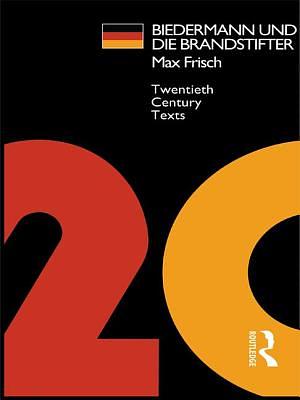 BIEDERMANN UND DIE BRANDSTIFTER

Max Frisch

Twentieth Century Texts

20

ROUTLEDGE